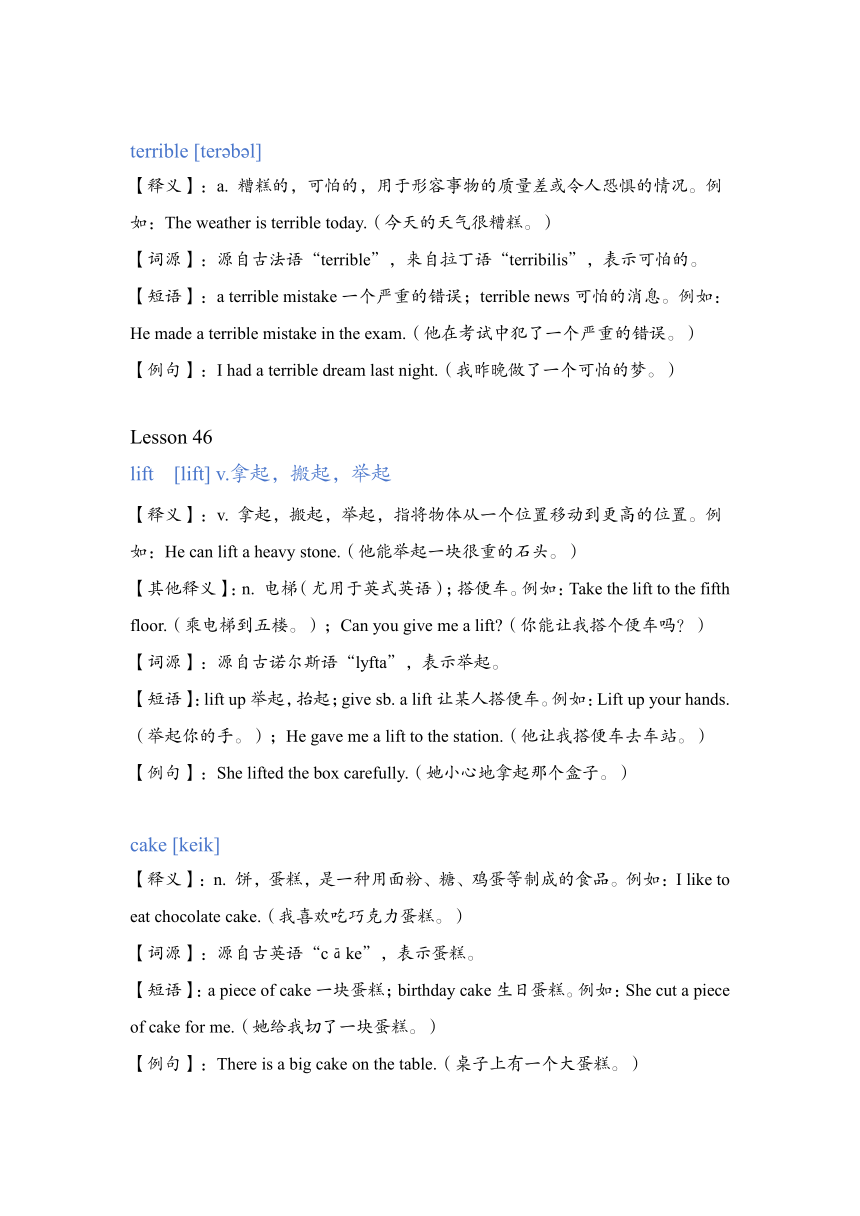 terrible [terəbəl]

【释义】：a. 糟糕的，可怕的，用于形容事物的质量差或令人恐惧的情况。例如：The weather is terrible today.（今天的天气很糟糕。）

【词源】：源自古法语“terrible”，来自拉丁语“terribilis”，表示可怕的。

【短语】：a terrible mistake 一个严重的错误；terrible news 可怕的消息。例如：He made a terrible mistake in the exam.（他在考试中犯了一个严重的错误。）

【例句】：I had a terrible dream last night.（我昨晚做了一个可怕的梦。）

Lesson 46

lift [lift] v.拿起，搬起，举起

【释义】：v. 拿起，搬起，举起，指将物体从一个位置移动到更高的位置。例如：He can lift a heavy stone.（他能举起一块很重的石头。）

【其他释义】：n. 电梯（尤用于英式英语）；搭便车。例如：Take the lift to the fifth floor.（乘电梯到五楼。）；Can you give me a lift?（你能让我搭个便车吗？）

【词源】：源自古诺尔斯语“lyfta”，表示举起。

【短语】：lift up 举起，抬起；give sb. a lift 让某人搭便车。例如：Lift up your hands.（举起你的手。）；He gave me a lift to the station.（他让我搭便车去车站。）

【例句】：She lifted the box carefully.（她小心地拿起那个盒子。）

cake [keik]

【释义】：n. 饼，蛋糕，是一种用面粉、糖、鸡蛋等制成的食品。例如：I like to eat chocolate cake.（我喜欢吃巧克力蛋糕。）

【词源】：源自古英语“c ā ke”，表示蛋糕。

【短语】：a piece of cake 一块蛋糕；birthday cake 生日蛋糕。例如：She cut a piece of cake for me.（她给我切了一块蛋糕。）

【例句】：There is a big cake on the table.（桌子上有一个大蛋糕。）